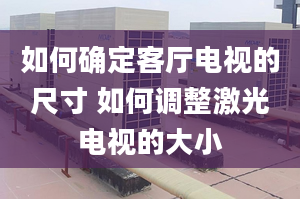 如何确定客厅电视的尺寸 如何调整激光电视的大小